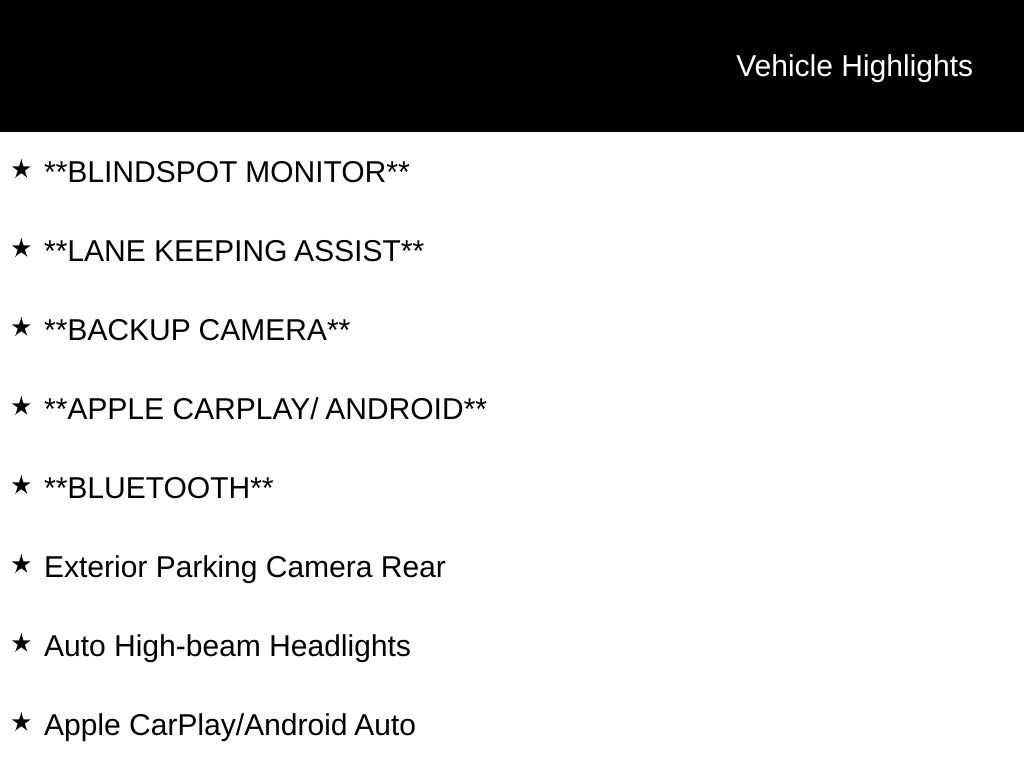 Vehicle Highlights

★ **BLINDSPOT MONITOR**

★ **LANE KEEPING ASSIST**

★ **BACKUP CAMERA**

★ **APPLE CARPLAY/ ANDROID**

★ **BLUETOOTH**

★ Exterior Parking Camera Rear

★ Auto High-beam Headlights

★ Apple CarPlay/Android Auto